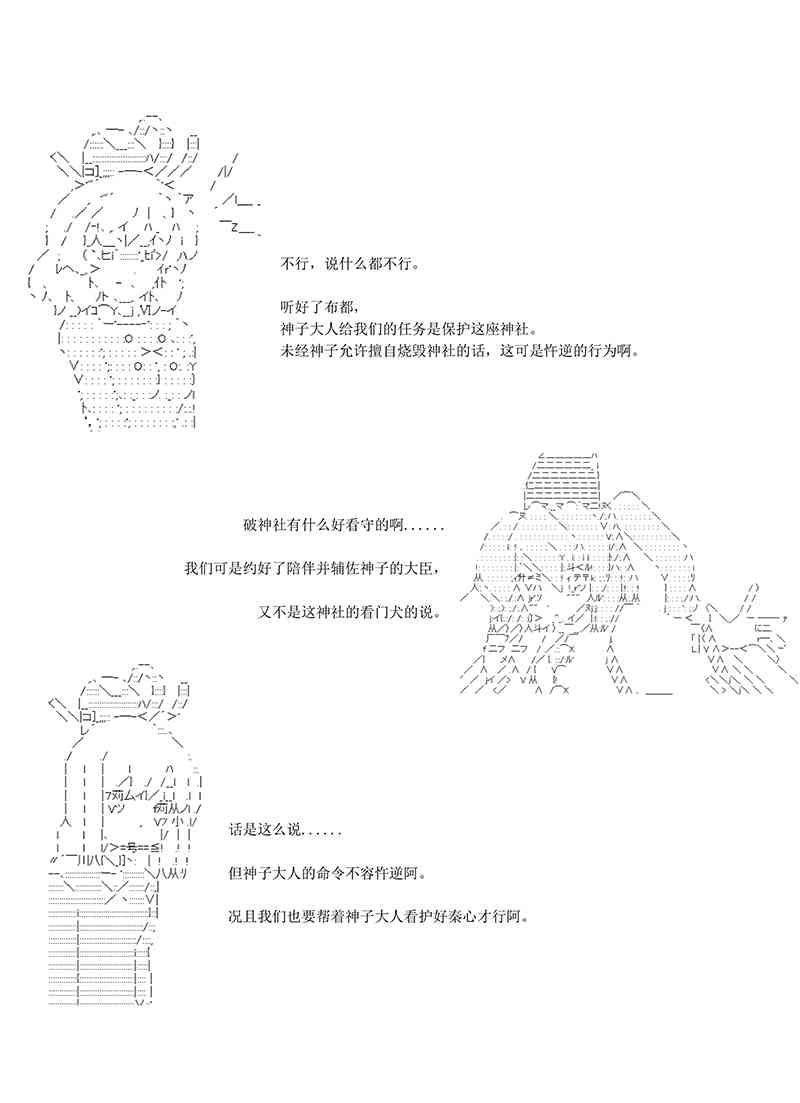 不行，说什么都不行。

听好了布都，
神子大人给我们的任务是保护这座神社。
未经神子允许擅自烧毁神社的话，这可是忤逆的行为啊。

破神社有什么好看守的啊......

我们可是约好了陪伴并辅佐神子的大臣，

又不是这神社的看门犬的说。

话是这么说......

但神子大人的命令不容忤逆阿。

况且我们也要帮着神子大人看护好秦心才行阿。